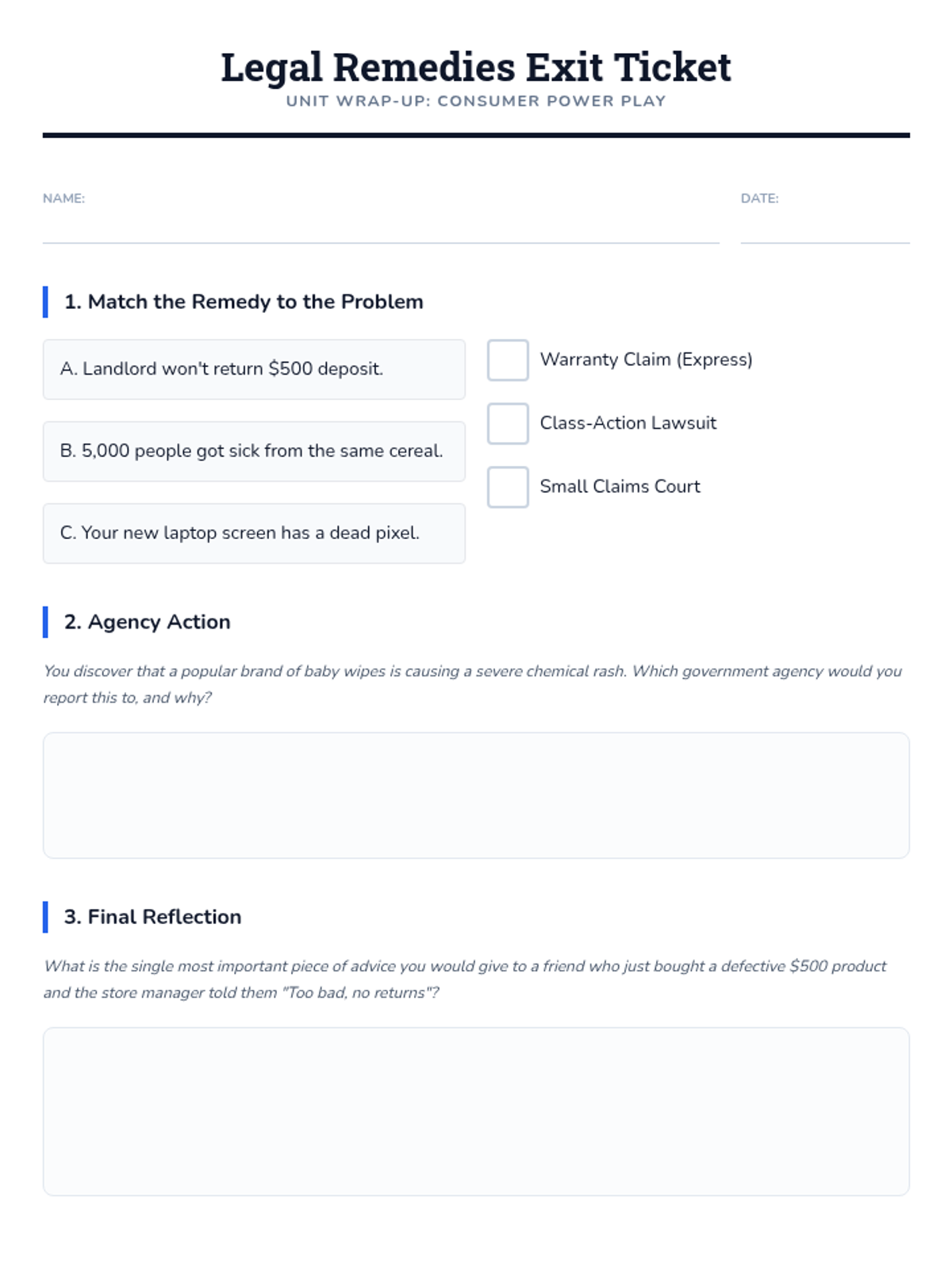 Legal Remedies Exit Ticket
UNIT WRAP-UP: CONSUMER POWER PLAY

NAME: ____

DATE: ____

1. Match the Remedy to the Problem

A. Landlord won't return $500 deposit.

B. 5,000 people got sick from the same cereal.

C. Your new laptop screen has a dead pixel.

☐ Warranty Claim (Express)

☐ Class-Action Lawsuit

☐ Small Claims Court

2. Agency Action

You discover that a popular brand of baby wipes is causing a severe chemical rash. Which government agency would you report this to, and why?

3. Final Reflection

What is the single most important piece of advice you would give to a friend who just bought a defective $500 product and the store manager told them "Too bad, no returns"?